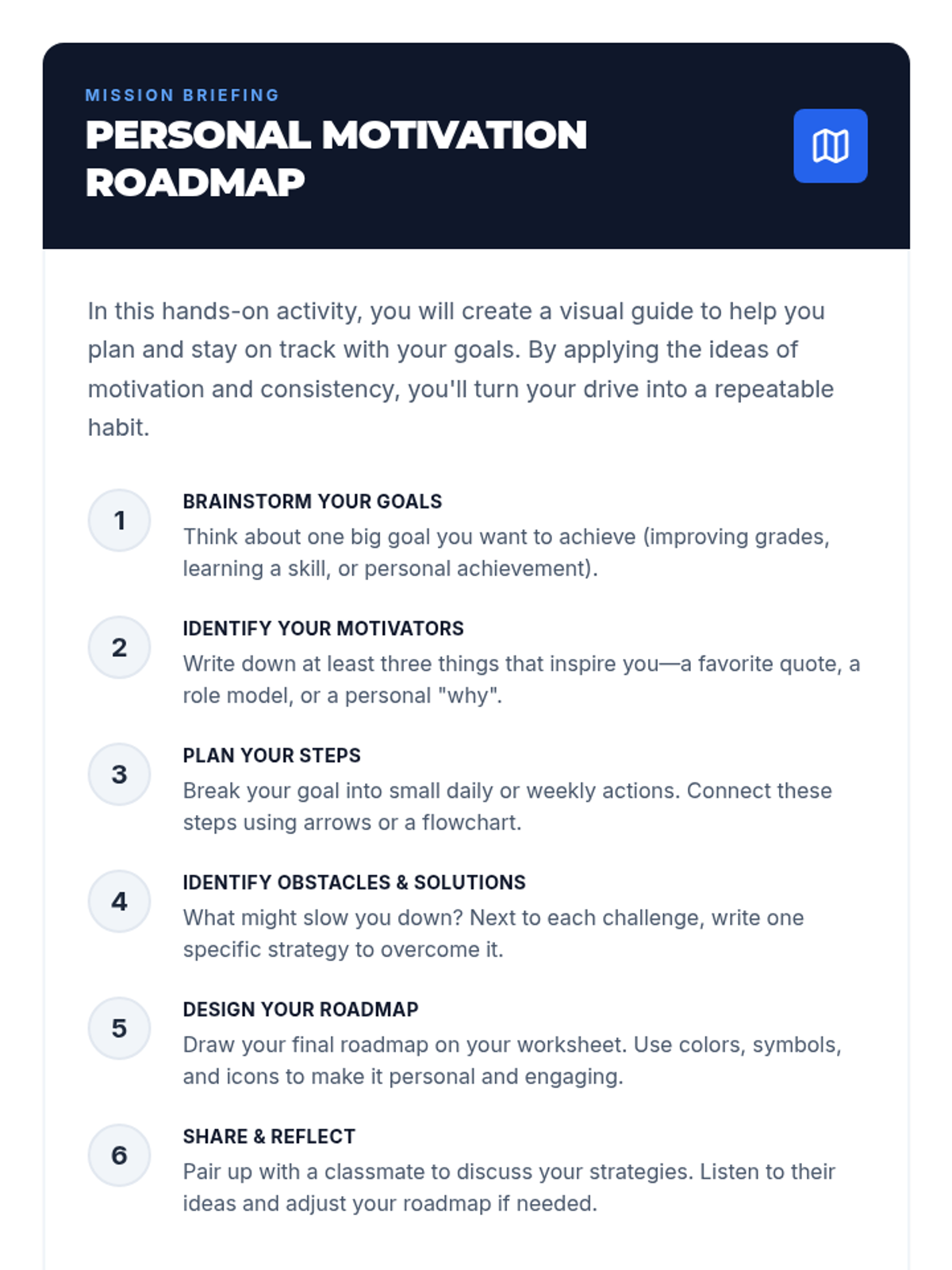 MISSION BRIEFING
PERSONAL MOTIVATION ROADMAP

In this hands-on activity, you will create a visual guide to help you plan and stay on track with your goals. By applying the ideas of motivation and consistency, you'll turn your drive into a repeatable habit.

1
BRAINSTORM YOUR GOALS
Think about one big goal you want to achieve (improving grades, learning a skill, or personal achievement).

2
IDENTIFY YOUR MOTIVATORS
Write down at least three things that inspire you—a favorite quote, a role model, or a personal "why".

3
PLAN YOUR STEPS
Break your goal into small daily or weekly actions. Connect these steps using arrows or a flowchart.

4
IDENTIFY OBSTACLES & SOLUTIONS
What might slow you down? Next to each challenge, write one specific strategy to overcome it.

5
DESIGN YOUR ROADMAP
Draw your final roadmap on your worksheet. Use colors, symbols, and icons to make it personal and engaging.

6
SHARE & REFLECT
Pair up with a classmate to discuss your strategies. Listen to their ideas and adjust your roadmap if needed.